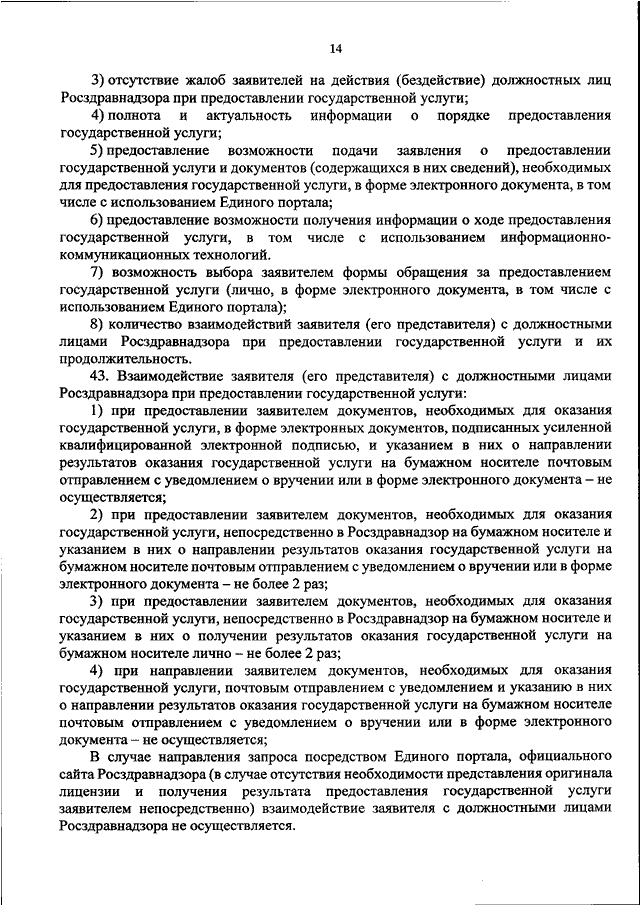 14

3) отсутствие жалоб заявителей на действия (бездействие) должностных лиц Росздравнадзора при предоставлении государственной услуги;

4) полнота и актуальность информации о порядке предоставления государственной услуги;

5) предоставление возможности подачи заявления о предоставлении государственной услуги и документов (содержащихся в них сведений), необходимых для предоставления государственной услуги, в форме электронного документа, в том числе с использованием Единого портала;

6) предоставление возможности получения информации о ходе предоставления государственной услуги, в том числе с использованием информационно-коммуникационных технологий.

7) возможность выбора заявителем формы обращения за предоставлением государственной услуги (лично, в форме электронного документа, в том числе с использованием Единого портала);

8) количество взаимодействий заявителя (его представителя) с должностными лицами Росздравнадзора при предоставлении государственной услуги и их продолжительность.

43. Взаимодействие заявителя (его представителя) с должностными лицами Росздравнадзора при предоставлении государственной услуги:

1) при предоставлении заявителем документов, необходимых для оказания государственной услуги, в форме электронных документов, подписанных усиленной квалифицированной электронной подписью, и указанием в них о направлении результатов оказания государственной услуги на бумажном носителе почтовым отправлением с уведомлением о вручении или в форме электронного документа – не осуществляется;

2) при предоставлении заявителем документов, необходимых для оказания государственной услуги, непосредственно в Росздравнадзор на бумажном носителе и указанием в них о направлении результатов оказания государственной услуги на бумажном носителе почтовым отправлением с уведомлением о вручении или в форме электронного документа – не более 2 раз;

3) при предоставлении заявителем документов, необходимых для оказания государственной услуги, непосредственно в Росздравнадзор на бумажном носителе и указанием в них о получении результатов оказания государственной услуги на бумажном носителе лично – не более 2 раз;

4) при направлении заявителем документов, необходимых для оказания государственной услуги, почтовым отправлением с уведомлением и указанию в них о направлении результатов оказания государственной услуги на бумажном носителе почтовым отправлением с уведомлением о вручении или в форме электронного документа – не осуществляется;

В случае направления запроса посредством Единого портала, официального сайта Росздравнадзора (в случае отсутствия необходимости представления оригинала лицензии и получения результата предоставления государственной услуги заявителем непосредственно) взаимодействие заявителя с должностными лицами Росздравнадзора не осуществляется.